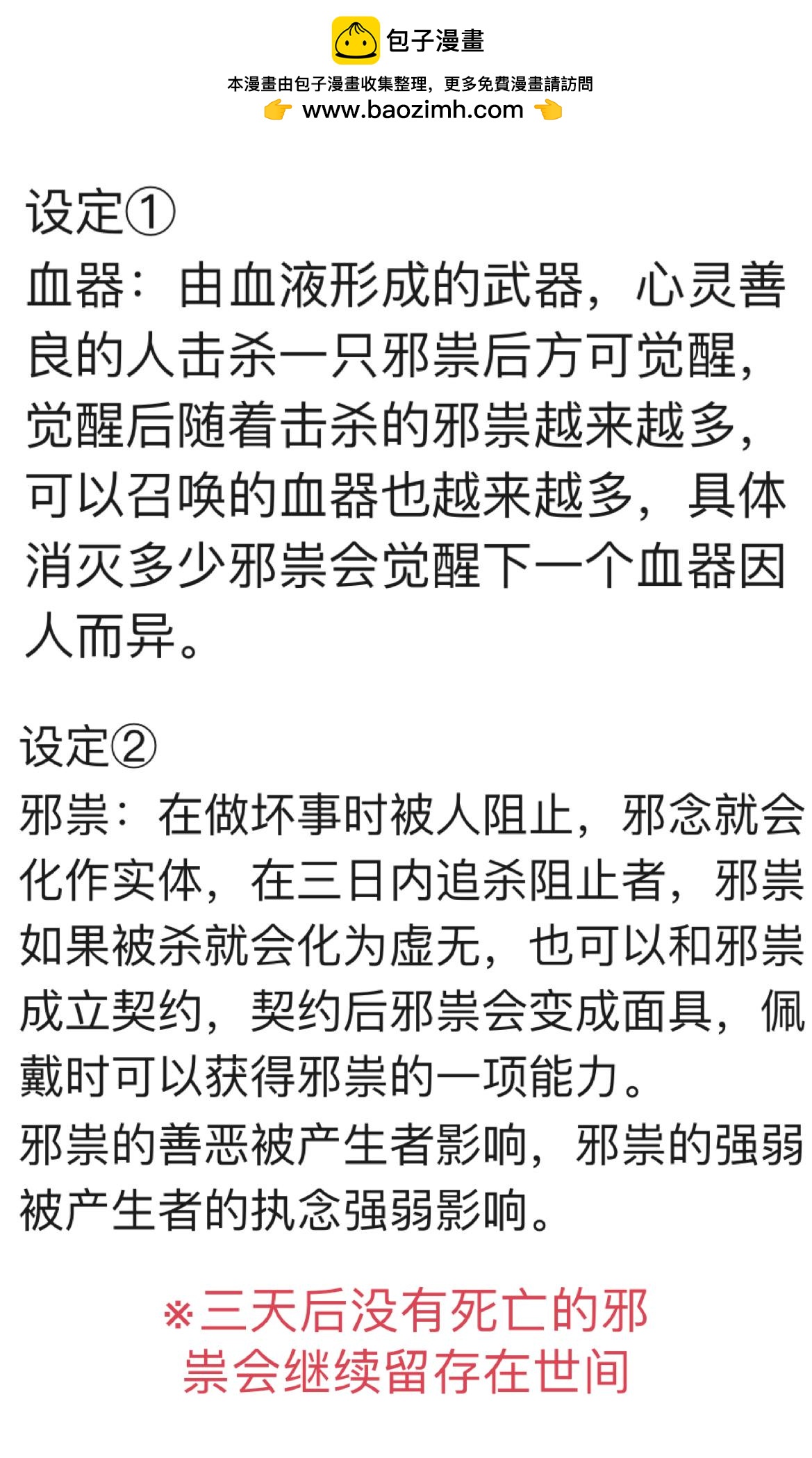 包子漫畫

本漫畫由包子漫畫收集整理，更多免費漫畫請訪問
www.baozimh.com

设定①
血器：由血液形成的武器，心灵善良的人击杀一只邪祟后方可觉醒，觉醒后随着击杀的邪祟越来越多，可以召唤的血器也越来越多，具体消灭多少邪祟会觉醒下一个血器因人而异。

设定②
邪祟：在做坏事时被人阻止，邪念就会化作实体，在三日内追杀阻止者，邪祟如果被杀就会化为虚无，也可以和邪祟成立契约，契约后邪祟会变成面具，佩戴时可以获得邪祟的一项能力。
邪祟的善恶被产生者影响，邪祟的强弱被产生者的执念强弱影响。

※三天后没有死亡的邪祟会继续留存在世间